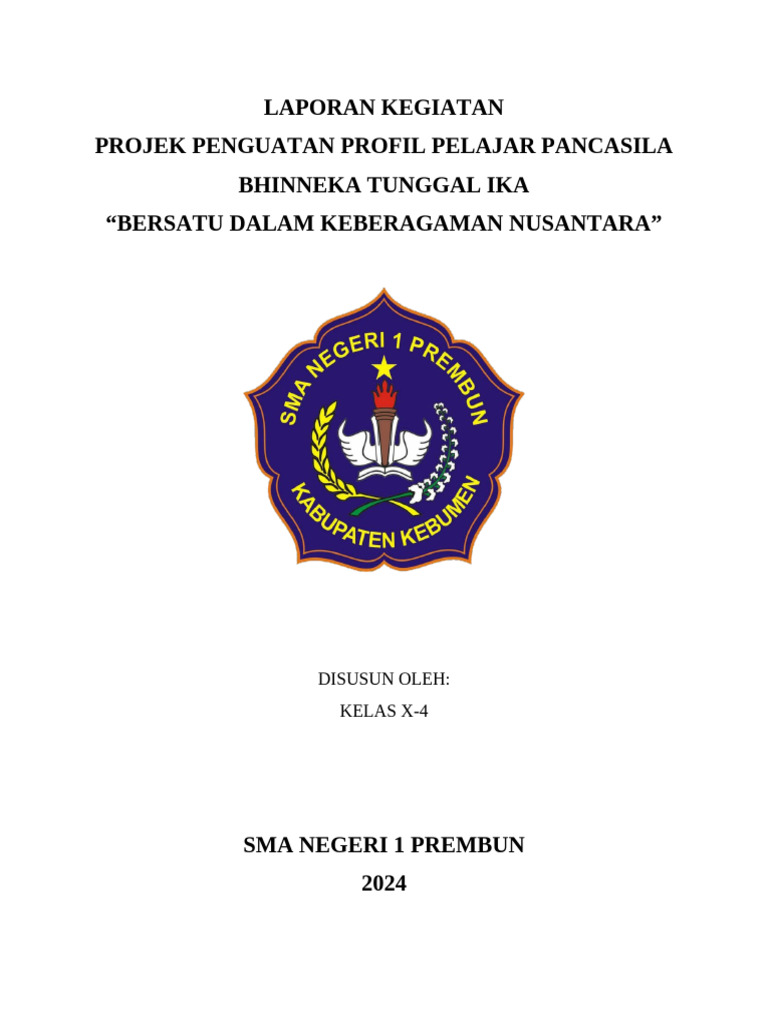 LAPORAN KEGIATAN
PROJEK PENGUATAN PROFIL PELAJAR PANCASILA
BHINNEKA TUNGGAL IKA
“BERSATU DALAM KEBERAGAMAN NUSANTARA”

SMA NEGERI 1 PREMBUN
KABUPATEN KEBUMEN

DISUSUN OLEH:
KELAS X-4

SMA NEGERI 1 PREMBUN
2024